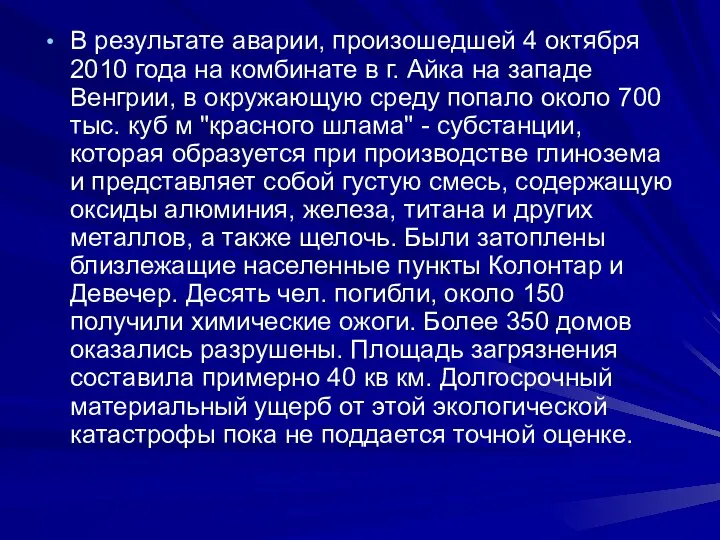 • В результате аварии, произошедшей 4 октября 2010 года на комбинате в г. Айка на западе Венгрии, в окружающую среду попало около 700 тыс. куб м "красного шлама" - субстанции, которая образуется при производстве глинозема и представляет собой густую смесь, содержащую оксиды алюминия, железа, титана и других металлов, а также щелочь. Были затоплены близлежащие населенные пункты Колонтар и Девечер. Десять чел. погибли, около 150 получили химические ожоги. Более 350 домов оказались разрушены. Площадь загрязнения составила примерно 40 кв км. Долгосрочный материальный ущерб от этой экологической катастрофы пока не поддается точной оценке.